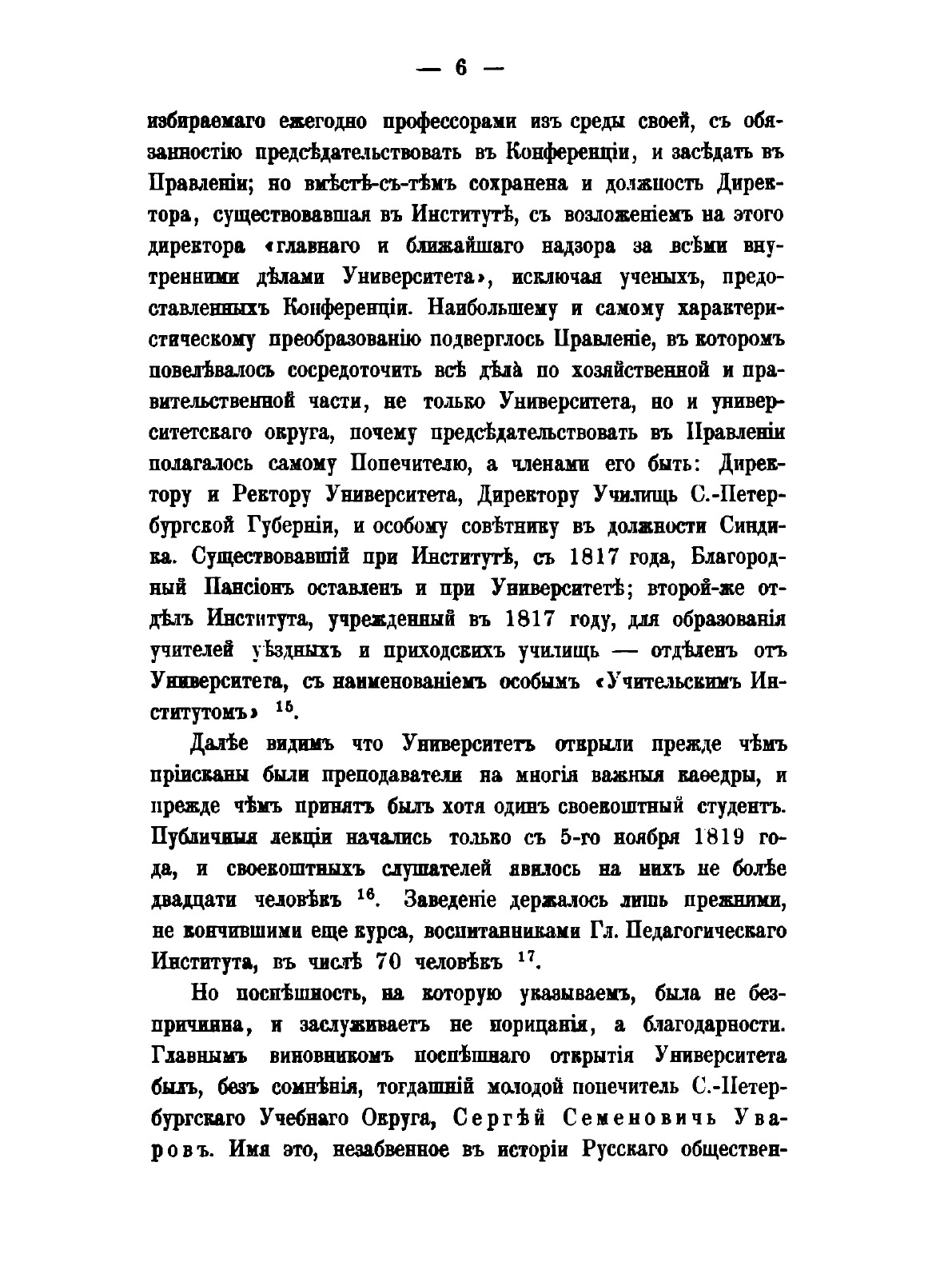 — 6 —

избираемаго ежегодно профессорами изъ среды своей, съ обязанностію предсѣдательствовать въ Конференціи, и засѣдать въ Правленіи; но вмѣстѣ-съ-тѣмъ сохранена и должность Директора, существовавшая въ Институтѣ, съ возложеніемъ на этого директора «главнаго и ближайшаго надзора за всѣми внутренними дѣлами Университета», исключая ученыхъ, предоставленныхъ Конференціи. Наибольшему и самому характеристическому преобразованію подверглось Правленіе, въ которомъ повелѣвалось сосредоточить всѣ дѣла по хозяйственной и правительственной части, не только Университета, но и университетскаго округа, почему предсѣдательствовать въ Правленіи полагалось самому Попечителю, а членами его быть: Директору и Ректору Университета, Директору Училищъ С.-Петербургской Губерніи, и особому совѣтнику въ должности Синдика. Существовавшій при Институтѣ, съ 1817 года, Благородный Пансіонъ оставленъ и при Университетѣ; второй-же отдѣлъ Института, учрежденный въ 1817 году, для образованія учителей уѣздныхъ и приходскихъ училищъ — отдѣленъ отъ Университета, съ наименованіемъ особымъ «Учительскимъ Институтомъ» $^{15}$.

Далѣе видимъ что Университетъ открыли прежде чѣмъ пріисканы были преподаватели на многія важныя каѳедры, и прежде чѣмъ принятъ былъ хотя одинъ своекоштный студентъ. Публичныя лекціи начались только съ 5-го ноября 1819 года, и своекоштныхъ слушателей явилось на нихъ не болѣе двадцати человѣкъ $^{16}$. Заведеніе держалось лишь прежними, не кончившими еще курса, воспитанниками Гл. Педагогическаго Института, въ числѣ 70 человѣкъ $^{17}$.

Но поспѣшность, на которую указываемъ, была не безпричинна, и заслуживаетъ не порицанія, а благодарности. Главнымъ виновникомъ поспѣшнаго открытія Университета былъ, безъ сомнѣнія, тогдашній молодой попечитель С.-Петербургскаго Учебнаго Округа, Сергѣй Семеновичъ Уваровъ. Имя это, незабвенное въ исторіи Русскаго обществен-